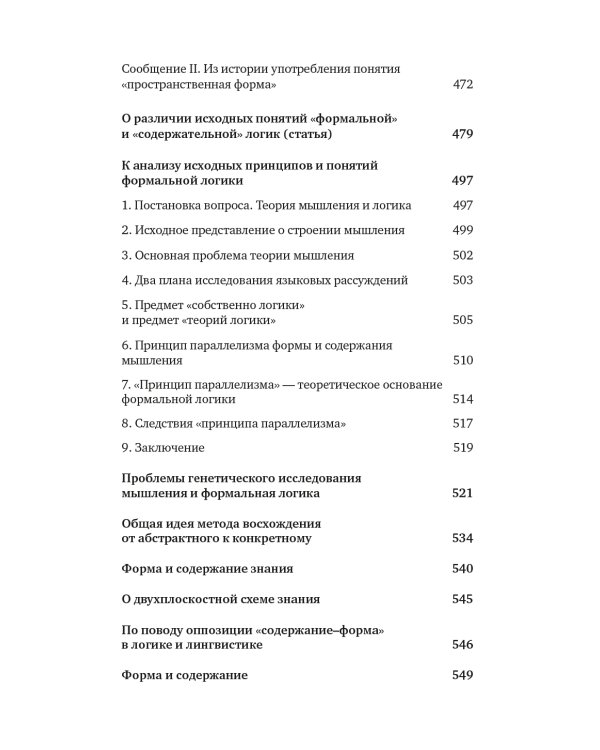 Сообщение II. Из истории употребления понятия «пространственная форма» 472

О различии исходных понятий «формальной» и «содержательной» логик (статья) 479

К анализу исходных принципов и понятий формальной логики 497

1. Постановка вопроса. Теория мышления и логика 497

2. Исходное представление о строении мышления 499

3. Основная проблема теории мышления 502

4. Два плана исследования языковых рассуждений 503

5. Предмет «собственно логики» и предмет «теорий логики» 505

6. Принцип параллелизма формы и содержания мышления 510

7. «Принцип параллелизма» — теоретическое основание формальной логики 514

8. Следствия «принципа параллелизма» 517

9. Заключение 519

Проблемы генетического исследования мышления и формальная логика 521

Общая идея метода восхождения от абстрактного к конкретному 534

Форма и содержание знания 540

О двухплоскостной схеме знания 545

По поводу оппозиции «содержание–форма» в логике и лингвистике 546

Форма и содержание 549